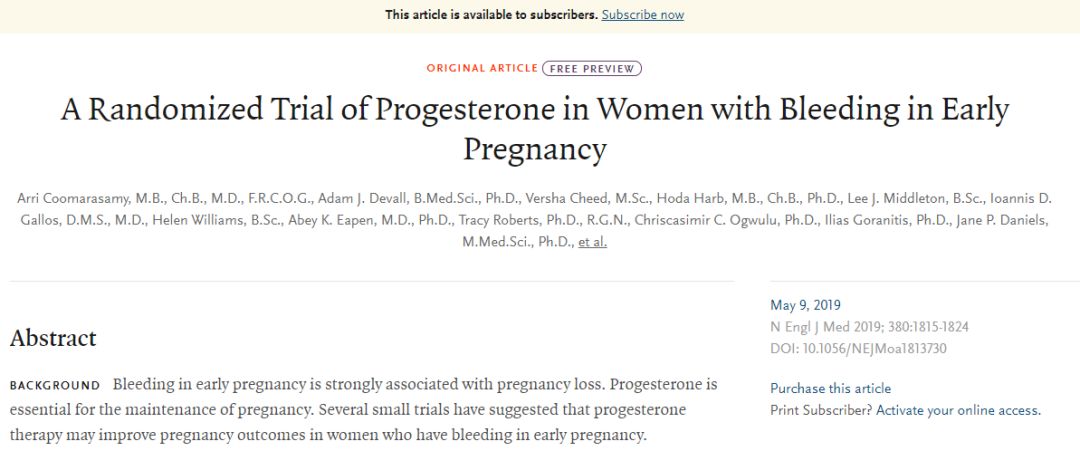 This article is available to subscribers. Subscribe now

ORIGINAL ARTICLE FREE PREVIEW

A Randomized Trial of Progesterone in Women with Bleeding in Early Pregnancy

Arri Coomarasamy, M.B., Ch.B., M.D., F.R.C.O.G., Adam J. Devall, B.Med.Sci., Ph.D., Versha Cheed, M.Sc., Hoda Harb, M.B., Ch.B., Ph.D., Lee J. Middleton, B.Sc., Ioannis D. Gallos, D.M.S., M.D., Helen Williams, B.Sc., Abey K. Eapen, M.D., Ph.D., Tracy Roberts, Ph.D., R.G.N., Chriscasimir C. Ogwulu, Ph.D., Ilias Goranitis, Ph.D., Jane P. Daniels, M.Med.Sci., Ph.D., et al.

Abstract

BACKGROUND Bleeding in early pregnancy is strongly associated with pregnancy loss. Progesterone is essential for the maintenance of pregnancy. Several small trials have suggested that progesterone therapy may improve pregnancy outcomes in women who have bleeding in early pregnancy.

May 9, 2019
N Engl J Med 2019; 380:1815-1824
DOI: 10.1056/NEJMoa1813730

Purchase this article
Print Subscriber? Activate your online access.